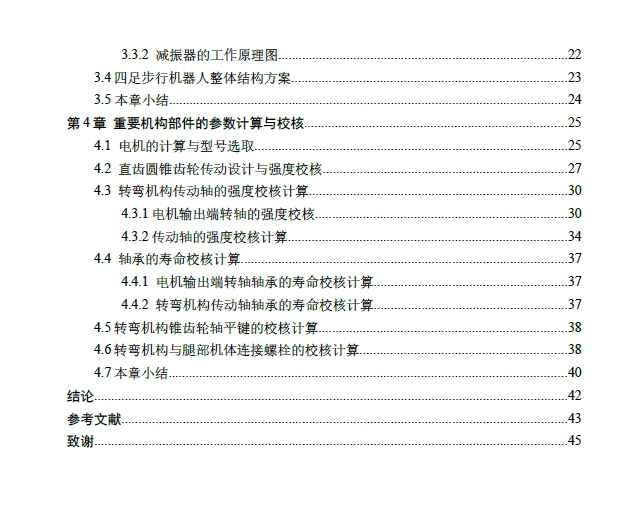 3.3.2 减振器的工作原理图......22
3.4 四足步行机器人整体结构方案......23
3.5 本章小结......24
第 4 章 重要机构部件的参数计算与校核......25
4.1 电机的计算与型号选取......25
4.2 直齿圆锥齿轮传动设计与强度校核......27
4.3 转弯机构传动轴的强度校核计算......30
4.3.1 电机输出端转轴的强度校核......30
4.3.2 传动轴的强度校核计算......34
4.4 轴承的寿命校核计算......37
4.4.1 电机输出端转轴轴承的寿命校核计算......37
4.4.2 转弯机构传动轴轴承的寿命校核计算......37
4.5 转弯机构锥齿轮轴平键的校核计算......38
4.6 转弯机构与腿部机体连接螺栓的校核计算......38
4.7 本章小结......40
结论......42
参考文献......43
致谢......45